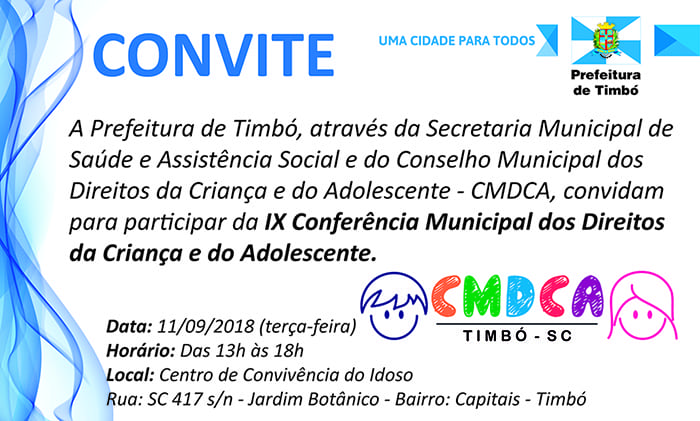 CONVITE

UMA CIDADE PARA TODOS

Prefeitura
de Timbó

A Prefeitura de Timbó, através da Secretaria Municipal de Saúde e Assistência Social e do Conselho Municipal dos Direitos da Criança e do Adolescente - CMDCA, convidam para participar da IX Conferência Municipal dos Direitos da Criança e do Adolescente.

CMDCA
TIMBÓ - SC

Data: 11/09/2018 (terça-feira)
Horário: Das 13h às 18h
Local: Centro de Convivência do Idoso
Rua: SC 417 s/n - Jardim Botânico - Bairro: Capitais - Timbó